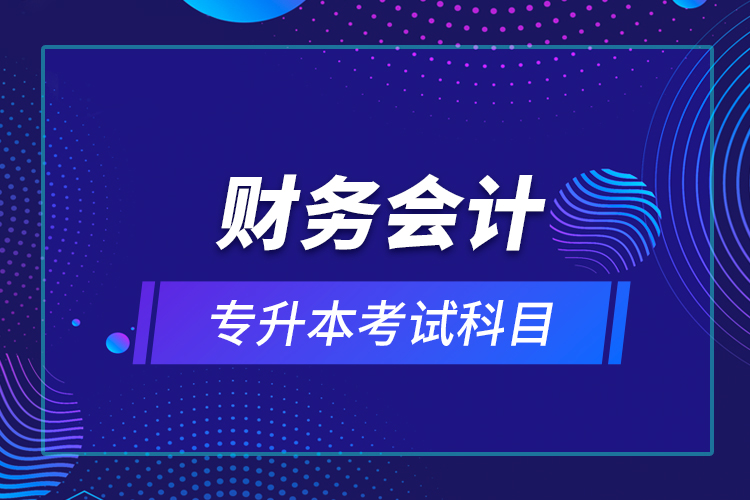 财务会计

专升本考试科目